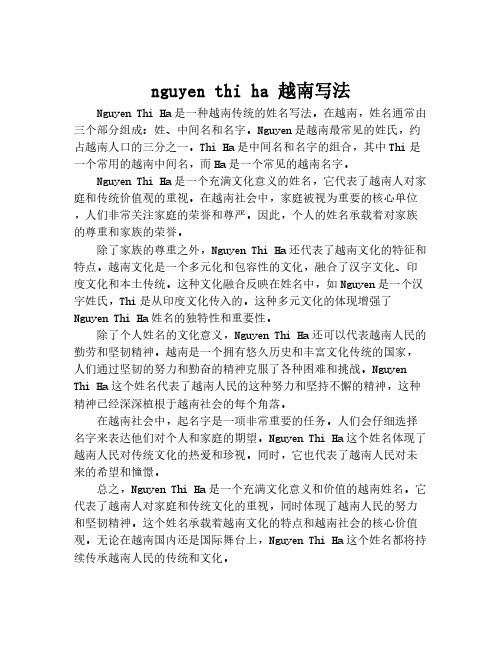 nguyen thi ha 越南写法

Nguyen Thi Ha是一种越南传统的姓名写法。在越南，姓名通常由三个部分组成：姓、中间名和名字。Nguyen是越南最常见的姓氏，约占越南人口的三分之一。Thi Ha是中间名和名字的组合，其中Thi是一个常用的越南中间名，而Ha是一个常见的越南名字。

Nguyen Thi Ha是一个充满文化意义的姓名，它代表了越南人对家庭和传统价值观的重视。在越南社会中，家庭被视为重要的核心单位，人们非常关注家庭的荣誉和尊严。因此，个人的姓名承载着对家族的尊重和家族的荣誉。

除了家族的尊重之外，Nguyen Thi Ha还代表了越南文化的特征和特点。越南文化是一个多元化和包容性的文化，融合了汉字文化、印度文化和本土传统。这种文化融合反映在姓名中，如Nguyen是一个汉字姓氏，Thi是从印度文化传入的。这种多元文化的体现增强了Nguyen Thi Ha姓名的独特性和重要性。

除了个人姓名的文化意义，Nguyen Thi Ha还可以代表越南人民的勤劳和坚韧精神。越南是一个拥有悠久历史和丰富文化传统的国家，人们通过坚韧的努力和勤奋的精神克服了各种困难和挑战。Nguyen Thi Ha这个姓名代表了越南人民的这种努力和坚持不懈的精神，这种精神已经深深植根于越南社会的每个角落。

在越南社会中，起名字是一项非常重要的任务。人们会仔细选择名字来表达他们对个人和家庭的期望。Nguyen Thi Ha这个姓名体现了越南人民对传统文化的热爱和珍视。同时，它也代表了越南人民对未来的希望和憧憬。

总之，Nguyen Thi Ha是一个充满文化意义和价值的越南姓名。它代表了越南人对家庭和传统文化的重视，同时体现了越南人民的努力和坚韧精神。这个姓名承载着越南文化的特点和越南社会的核心价值观。无论在越南国内还是国际舞台上，Nguyen Thi Ha这个姓名都将持续传承越南人民的传统和文化。